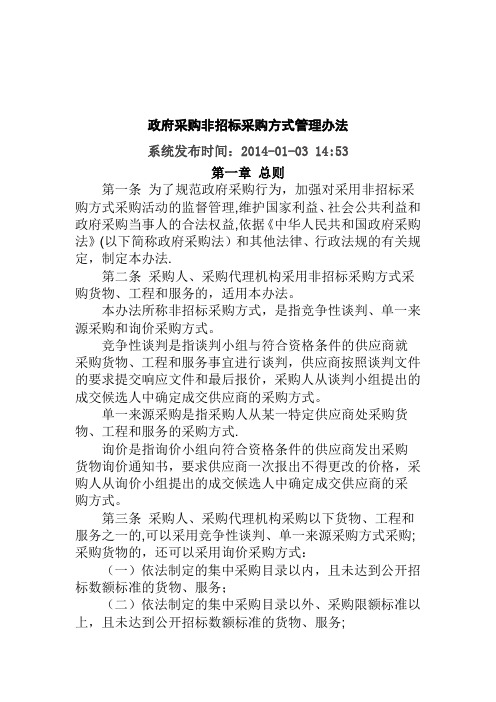 政府采购非招标采购方式管理办法

系统发布时间：2014-01-03 14:53

第一章 总则

第一条 为了规范政府采购行为，加强对采用非招标采购方式采购活动的监督管理,维护国家利益、社会公共利益和政府采购当事人的合法权益,依据《中华人民共和国政府采购法》(以下简称政府采购法）和其他法律、行政法规的有关规定，制定本办法.

第二条 采购人、采购代理机构采用非招标采购方式采购货物、工程和服务的，适用本办法。

本办法所称非招标采购方式，是指竞争性谈判、单一来源采购和询价采购方式。

竞争性谈判是指谈判小组与符合资格条件的供应商就采购货物、工程和服务事宜进行谈判，供应商按照谈判文件的要求提交响应文件和最后报价，采购人从谈判小组提出的成交候选人中确定成交供应商的采购方式。

单一来源采购是指采购人从某一特定供应商处采购货物、工程和服务的采购方式.

询价是指询价小组向符合资格条件的供应商发出采购货物询价通知书，要求供应商一次报出不得更改的价格，采购人从询价小组提出的成交候选人中确定成交供应商的采购方式。

第三条 采购人、采购代理机构采购以下货物、工程和服务之一的,可以采用竞争性谈判、单一来源采购方式采购;采购货物的，还可以采用询价采购方式:

（一）依法制定的集中采购目录以内，且未达到公开招标数额标准的货物、服务；

（二）依法制定的集中采购目录以外、采购限额标准以上，且未达到公开招标数额标准的货物、服务;